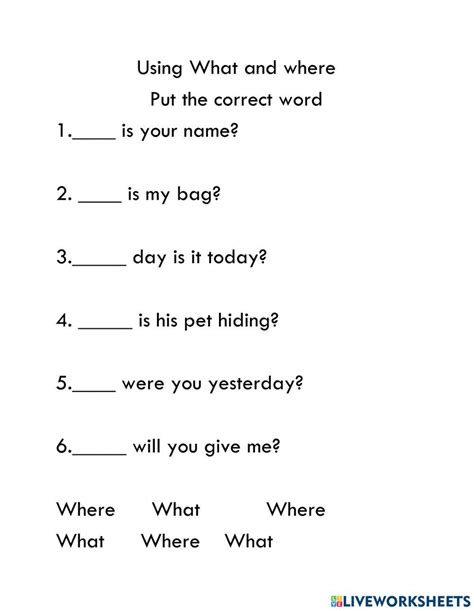 Using What and where

Put the correct word

1.____ is your name?

2. ____ is my bag?

3._____ day is it today?

4. _____ is his pet hiding?

5.____ were you yesterday?

6._____ will you give me?

Where What Where

What Where What

LIVEWORKSHEETS